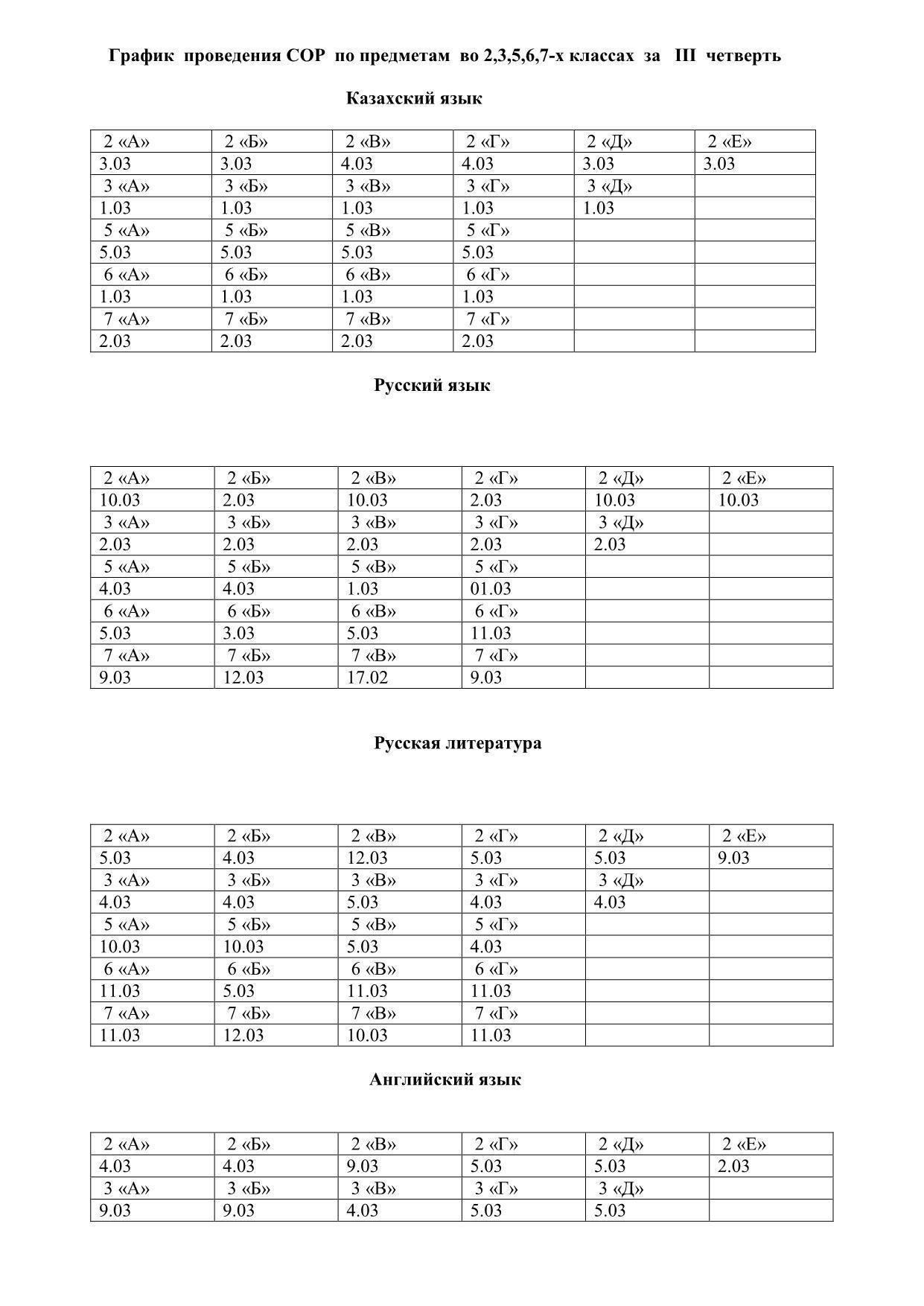 График проведения СОР по предметам во 2,3,5,6,7-х классах за III четверть

Казахский язык

| 2 «А» | 2 «Б» | 2 «В» | 2 «Г» | 2 «Д» | 2 «Е» |
|---|---|---|---|---|---|
| 3.03 | 3.03 | 4.03 | 4.03 | 3.03 | 3.03 |
| 3 «А» | 3 «Б» | 3 «В» | 3 «Г» | 3 «Д» | |
| 1.03 | 1.03 | 1.03 | 1.03 | 1.03 | |
| 5 «А» | 5 «Б» | 5 «В» | 5 «Г» | | |
| 5.03 | 5.03 | 5.03 | 5.03 | | |
| 6 «А» | 6 «Б» | 6 «В» | 6 «Г» | | |
| 1.03 | 1.03 | 1.03 | 1.03 | | |
| 7 «А» | 7 «Б» | 7 «В» | 7 «Г» | | |
| 2.03 | 2.03 | 2.03 | 2.03 | | |

Русский язык

| 2 «А» | 2 «Б» | 2 «В» | 2 «Г» | 2 «Д» | 2 «Е» |
|---|---|---|---|---|---|
| 10.03 | 2.03 | 10.03 | 2.03 | 10.03 | 10.03 |
| 3 «А» | 3 «Б» | 3 «В» | 3 «Г» | 3 «Д» | |
| 2.03 | 2.03 | 2.03 | 2.03 | 2.03 | |
| 5 «А» | 5 «Б» | 5 «В» | 5 «Г» | | |
| 4.03 | 4.03 | 1.03 | 01.03 | | |
| 6 «А» | 6 «Б» | 6 «В» | 6 «Г» | | |
| 5.03 | 3.03 | 5.03 | 11.03 | | |
| 7 «А» | 7 «Б» | 7 «В» | 7 «Г» | | |
| 9.03 | 12.03 | 17.02 | 9.03 | | |

Русская литература

| 2 «А» | 2 «Б» | 2 «В» | 2 «Г» | 2 «Д» | 2 «Е» |
|---|---|---|---|---|---|
| 5.03 | 4.03 | 12.03 | 5.03 | 5.03 | 9.03 |
| 3 «А» | 3 «Б» | 3 «В» | 3 «Г» | 3 «Д» | |
| 4.03 | 4.03 | 5.03 | 4.03 | 4.03 | |
| 5 «А» | 5 «Б» | 5 «В» | 5 «Г» | | |
| 10.03 | 10.03 | 5.03 | 4.03 | | |
| 6 «А» | 6 «Б» | 6 «В» | 6 «Г» | | |
| 11.03 | 5.03 | 11.03 | 11.03 | | |
| 7 «А» | 7 «Б» | 7 «В» | 7 «Г» | | |
| 11.03 | 12.03 | 10.03 | 11.03 | | |

Английский язык

| 2 «А» | 2 «Б» | 2 «В» | 2 «Г» | 2 «Д» | 2 «Е» |
|---|---|---|---|---|---|
| 4.03 | 4.03 | 9.03 | 5.03 | 5.03 | 2.03 |
| 3 «А» | 3 «Б» | 3 «В» | 3 «Г» | 3 «Д» | |
| 9.03 | 9.03 | 4.03 | 5.03 | 5.03 | |